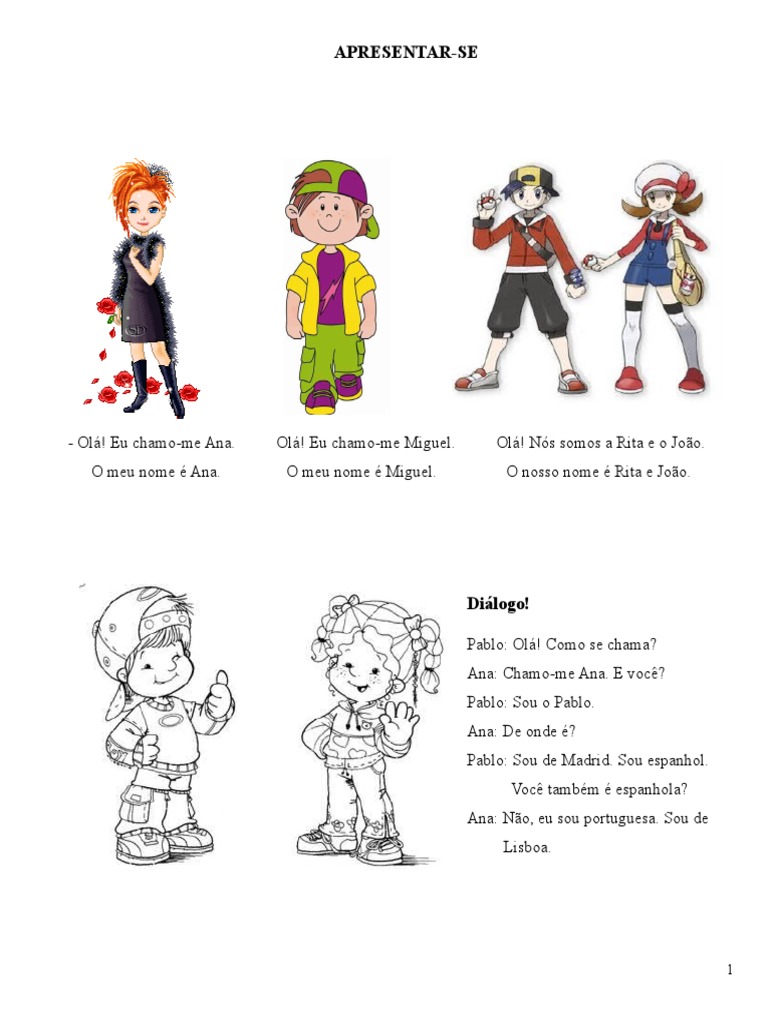 APRESENTAR-SE

- Olá! Eu chamo-me Ana.
O meu nome é Ana.

Olá! Eu chamo-me Miguel.
O meu nome é Miguel.

Olá! Nós somos a Rita e o João.
O nosso nome é Rita e João.

Diálogo!

Pablo: Olá! Como se chama?

Ana: Chamo-me Ana. E você?

Pablo: Sou o Pablo.

Ana: De onde é?

Pablo: Sou de Madrid. Sou espanhol. Você também é espanhola?

Ana: Não, eu sou portuguesa. Sou de Lisboa.

1